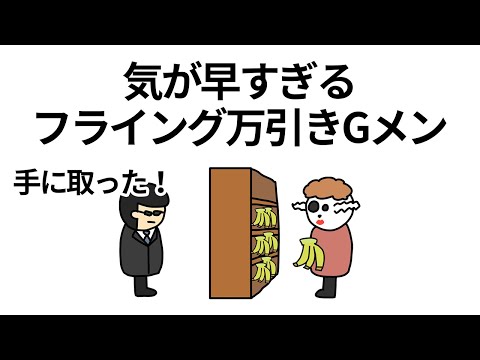 気が早すぎる
フライング万引きGメン

手に取った!